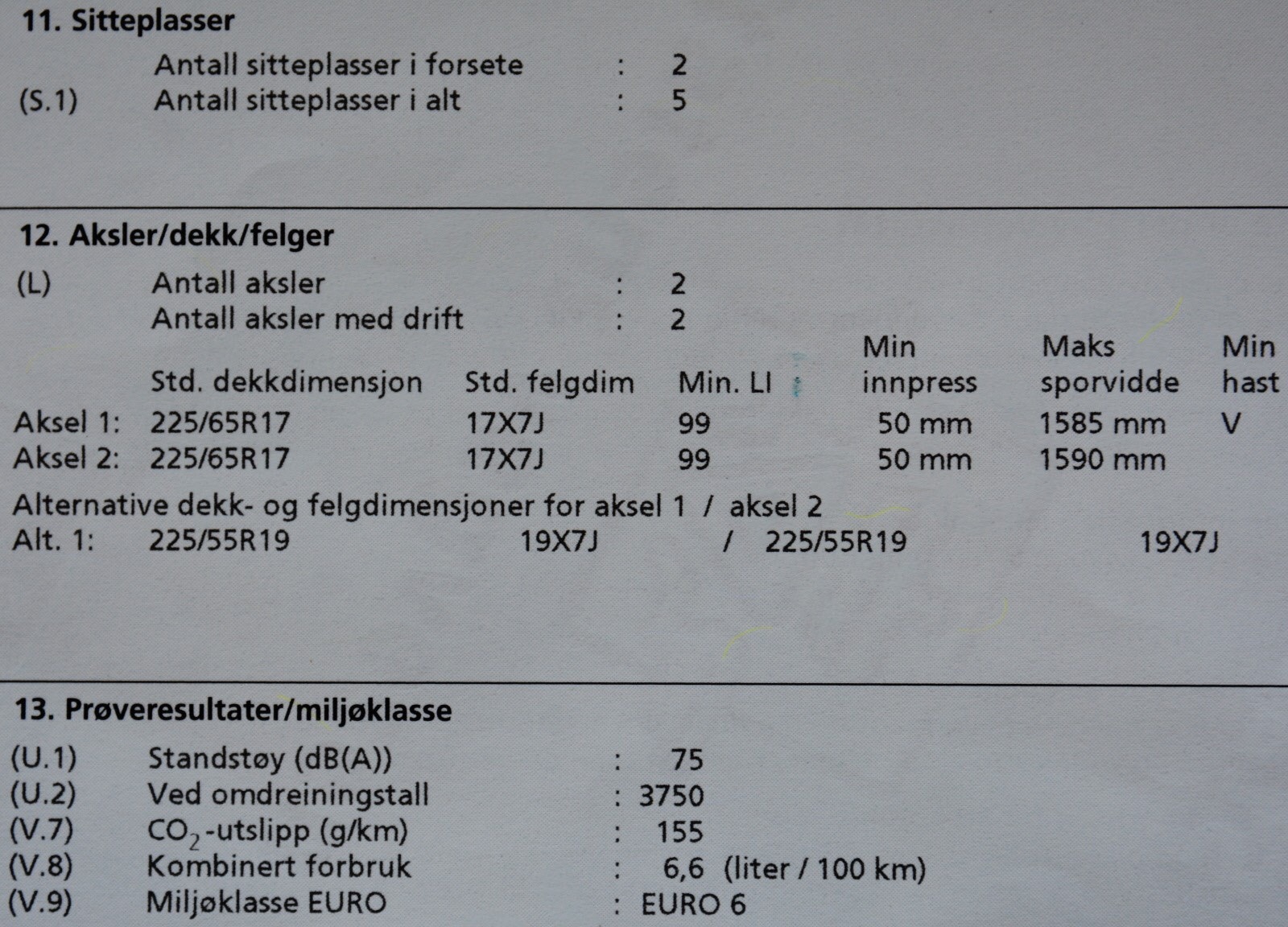 11. Sitteplasser

Antall sitteplasser i forsete : 2
(S.1) Antall sitteplasser i alt : 5

12. Aksler/dekk/felger

(L) Antall aksler : 2
Antall aksler med drift : 2

|  | Std. dekkdimensjon | Std. felgdim | Min. LI | Min innpress | Maks sporvidde | Min hast |
|---|---|---|---|---|---|---|
| Aksel 1: | 225/65R17 | 17X7J | 99 | 50 mm | 1585 mm | V |
| Aksel 2: | 225/65R17 | 17X7J | 99 | 50 mm | 1590 mm |  |

Alternative dekk- og felgdimensjoner for aksel 1 / aksel 2
Alt. 1: 225/55R19 19X7J / 225/55R19 19X7J

13. Prøveresultater/miljøklasse

(U.1) Standstøy (dB(A)) : 75
(U.2) Ved omdreiningstall : 3750
(V.7) $CO_2$-utslipp (g/km) : 155
(V.8) Kombinert forbruk : 6,6 (liter / 100 km)
(V.9) Miljøklasse EURO : EURO 6